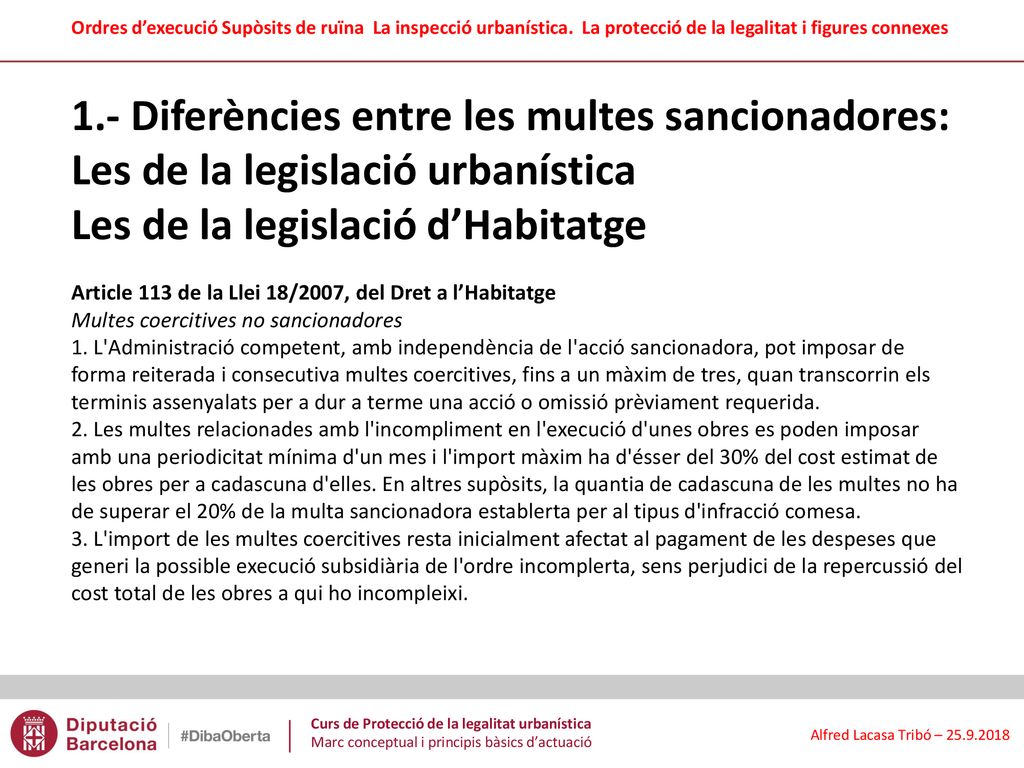 Ordres d'execució Supòsits de ruïna La inspecció urbanística. La protecció de la legalitat i figures connexes

1.- Diferències entre les multes sancionadores:
Les de la legislació urbanística
Les de la legislació d'Habitatge

Article 113 de la Llei 18/2007, del Dret a l'Habitatge
Multes coercitives no sancionadores
1. L'Administració competent, amb independència de l'acció sancionadora, pot imposar de forma reiterada i consecutiva multes coercitives, fins a un màxim de tres, quan transcorrin els terminis assenyalats per a dur a terme una acció o omissió prèviament requerida.
2. Les multes relacionades amb l'incompliment en l'execució d'unes obres es poden imposar amb una periodicitat mínima d'un mes i l'import màxim ha d'ésser del 30% del cost estimat de les obres per a cadascuna d'elles. En altres supòsits, la quantia de cadascuna de les multes no ha de superar el 20% de la multa sancionadora establerta per al tipus d'infracció comesa.
3. L'import de les multes coercitives resta inicialment afectat al pagament de les despeses que generi la possible execució subsidiària de l'ordre incomplerta, sens perjudici de la repercussió del cost total de les obres a qui ho incompleixi.

Diputació Barcelona #DibaOberta
Curs de Protecció de la legalitat urbanística
Marc conceptual i principis bàsics d'actuació
Alfred Lacasa Tribó – 25.9.2018